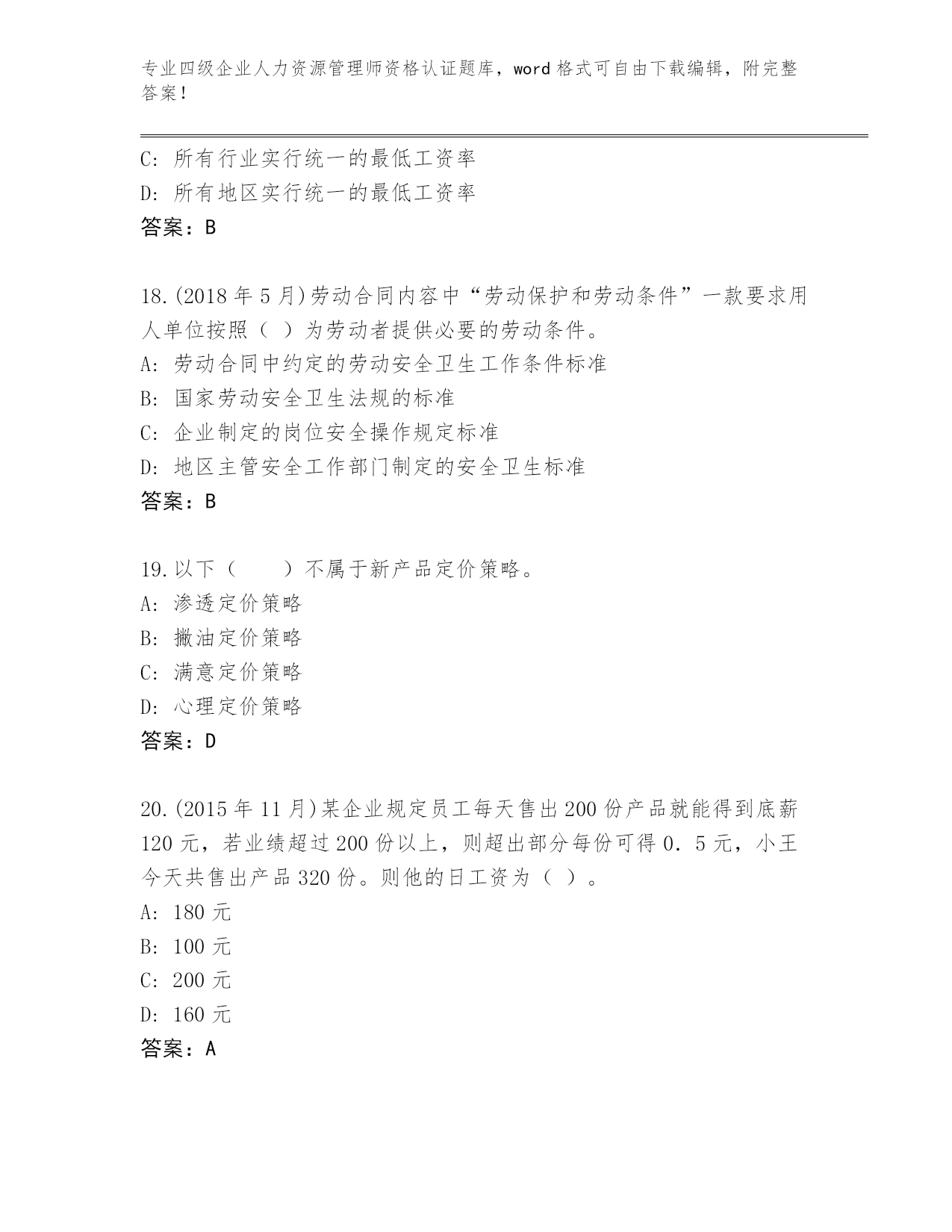 专业四级企业人力资源管理师资格认证题库，word 格式可自由下载编辑，附完整答案！

C: 所有行业实行统一的最低工资率
D: 所有地区实行统一的最低工资率
答案：B

18.(2018 年 5 月)劳动合同内容中“劳动保护和劳动条件”一款要求用人单位按照（ ）为劳动者提供必要的劳动条件。
A: 劳动合同中约定的劳动安全卫生工作条件标准
B: 国家劳动安全卫生法规的标准
C: 企业制定的岗位安全操作规定标准
D: 地区主管安全工作部门制定的安全卫生标准
答案：B

19.以下（　　）不属于新产品定价策略。
A: 渗透定价策略
B: 撇油定价策略
C: 满意定价策略
D: 心理定价策略
答案：D

20.(2015 年 11 月)某企业规定员工每天售出 200 份产品就能得到底薪 120 元，若业绩超过 200 份以上，则超出部分每份可得 0．5 元，小王今天共售出产品 320 份。则他的日工资为（ ）。
A: 180 元
B: 100 元
C: 200 元
D: 160 元
答案：A